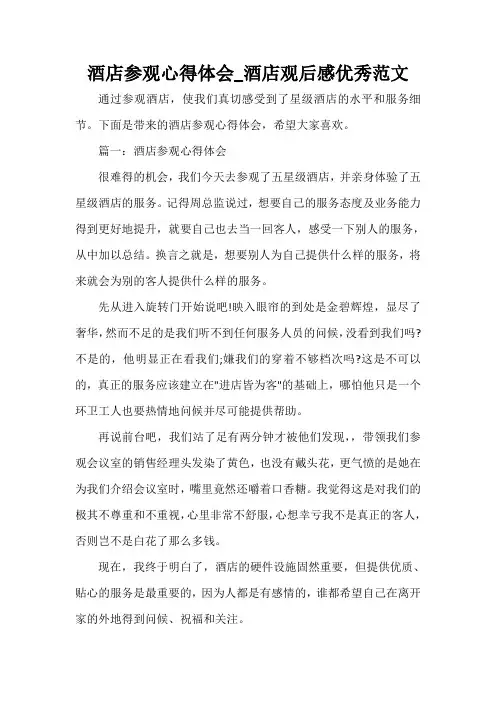 酒店参观心得体会_酒店观后感优秀范文

通过参观酒店，使我们真切感受到了星级酒店的水平和服务细节。下面是带来的酒店参观心得体会，希望大家喜欢。

篇一：酒店参观心得体会

很难得的机会，我们今天去参观了五星级酒店，并亲身体验了五星级酒店的服务。记得周总监说过，想要自己的服务态度及业务能力得到更好地提升，就要自己也去当一回客人，感受一下别人的服务，从中加以总结。换言之就是，想要别人为自己提供什么样的服务，将来就会为别的客人提供什么样的服务。

先从进入旋转门开始说吧!映入眼帘的到处是金碧辉煌，显尽了奢华,然而不足的是我们听不到任何服务人员的问候,没看到我们吗?不是的，他明显正在看我们;嫌我们的穿着不够档次吗?这是不可以的，真正的服务应该建立在"进店皆为客"的基础上，哪怕他只是一个环卫工人也要热情地问候并尽可能提供帮助。

再说前台吧，我们站了足有两分钟才被他们发现，，带领我们参观会议室的销售经理头发染了黄色，也没有戴头花，更气愤的是她在为我们介绍会议室时，嘴里竟然还嚼着口香糖。我觉得这是对我们的极其不尊重和不重视，心里非常不舒服，心想幸亏我不是真正的客人，否则岂不是白花了那么多钱。

现在，我终于明白了，酒店的硬件设施固然重要，但提供优质、贴心的服务是最重要的，因为人都是有感情的，谁都希望自己在离开家的外地得到问候、祝福和关注。